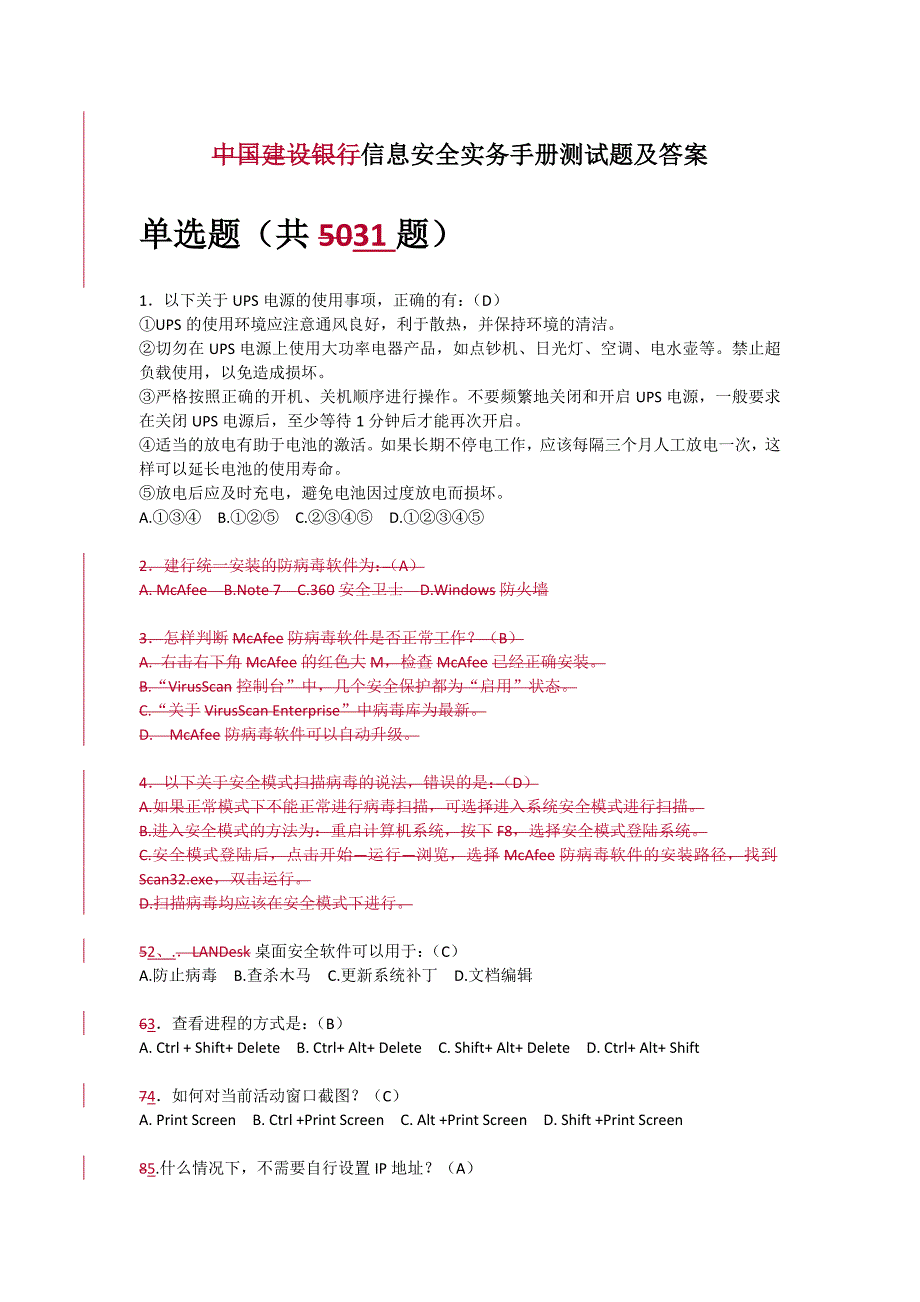 中国建设银行信息安全实务手册测试题及答案

单选题（共 5031 题）

1．以下关于 UPS 电源的使用事项，正确的有：（D）
①UPS 的使用环境应注意通风良好，利于散热，并保持环境的清洁。
②切勿在 UPS 电源上使用大功率电器产品，如点钞机、日光灯、空调、电水壶等。禁止超负载使用，以免造成损坏。
③严格按照正确的开机、关机顺序进行操作。不要频繁地关闭和开启 UPS 电源，一般要求在关闭 UPS 电源后，至少等待 1 分钟后才能再次开启。
④适当的放电有助于电池的激活。如果长期不停电工作，应该每隔三个月人工放电一次，这样可以延长电池的使用寿命。
⑤放电后应及时充电，避免电池因过度放电而损坏。
A.①③④　B.①②⑤　C.②③④⑤　D.①②③④⑤

2．建行统一安装的防病毒软件为：（A）
A. McAfee　B.Note 7　C.360 安全卫士　D.Windows 防火墙

3．怎样判断 McAfee 防病毒软件是否正常工作？（B）
A. 右击右下角 McAfee 的红色大 M，检查 McAfee 已经正确安装。
B.“VirusScan 控制台”中，几个安全保护都为“启用”状态。
C.“关于 VirusScan Enterprise”中病毒库为最新。
D. McAfee 防病毒软件可以自动升级。

4．以下关于安全模式扫描病毒的说法，错误的是：（D）
A.如果正常模式下不能正常进行病毒扫描，可选择进入系统安全模式进行扫描。
B.进入安全模式的方法为：重启计算机系统，按下 F8，选择安全模式登陆系统。
C.安全模式登陆后，点击开始—运行—浏览，选择 McAfee 防病毒软件的安装路径，找到 Scan32.exe，双击运行。
D.扫描病毒均应该在安全模式下进行。

52、．LANDesk 桌面安全软件可以用于：（C）
A.防止病毒　B.查杀木马　C.更新系统补丁　D.文档编辑

63．查看进程的方式是：（B）
A. Ctrl + Shift+ Delete　B. Ctrl+ Alt+ Delete　C. Shift+ Alt+ Delete　D. Ctrl+ Alt+ Shift

74．如何对当前活动窗口截图？（C）
A. Print Screen　B. Ctrl +Print Screen　C. Alt +Print Screen　D. Shift +Print Screen

85.什么情况下，不需要自行设置 IP 地址？（A）